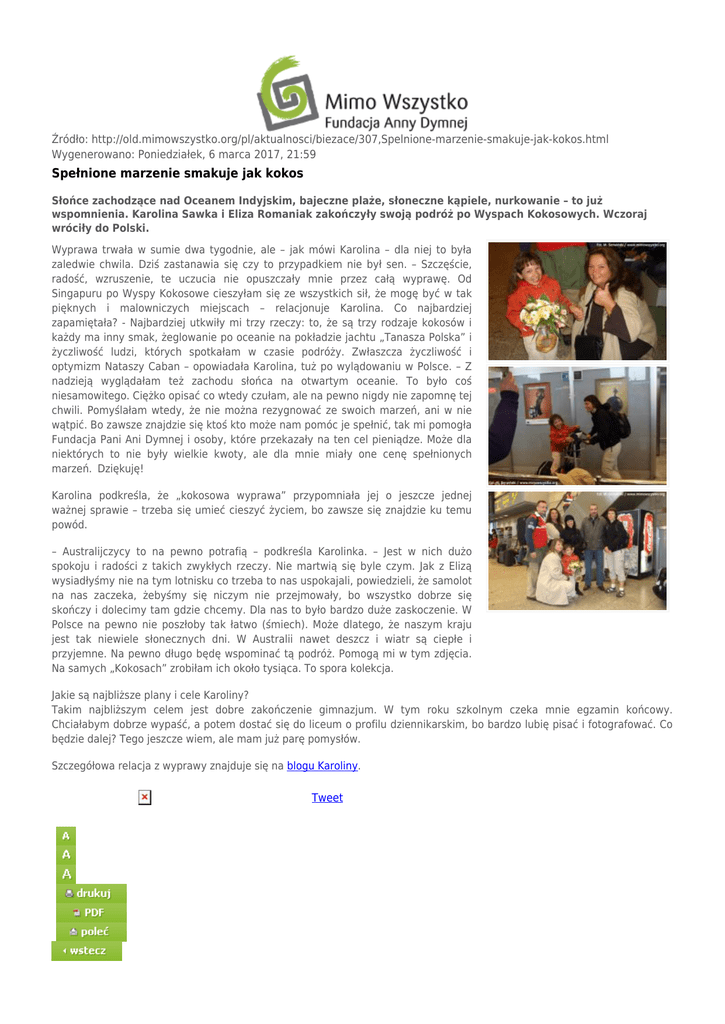 Mimo Wszystko
Fundacja Anny Dymnej

Źródło: http://old.mimowszystko.org/pl/aktualnosci/biezace/307,Spelnione-marzenie-smakuje-jak-kokos.html
Wygenerowano: Poniedziałek, 6 marca 2017, 21:59

Spełnione marzenie smakuje jak kokos

Słońce zachodzące nad Oceanem Indyjskim, bajeczne plaże, słoneczne kąpiele, nurkowanie – to już wspomnienia. Karolina Sawka i Eliza Romaniak zakończyły swoją podróż po Wyspach Kokosowych. Wczoraj wróciły do Polski.

Wyprawa trwała w sumie dwa tygodnie, ale – jak mówi Karolina – dla niej to była zaledwie chwila. Dziś zastanawia się czy to przypadkiem nie był sen. – Szczęście, radość, wzruszenie, te uczucia nie opuszczały mnie przez całą wyprawę. Od Singapuru po Wyspy Kokosowe cieszyłam się ze wszystkich sił, że mogę być w tak pięknych i malowniczych miejscach – relacjonuje Karolina. Co najbardziej zapamiętała? - Najbardziej utkwiły mi trzy rzeczy: to, że są trzy rodzaje kokosów i każdy ma inny smak, żeglowanie po oceanie na pokładzie jachtu „Tanasza Polska" i życzliwość ludzi, których spotkałam w czasie podróży. Zwłaszcza życzliwość i optymizm Nataszy Caban – opowiadała Karolina, tuż po wylądowaniu w Polsce. – Z nadzieją wyglądałam też zachodu słońca na otwartym oceanie. To było coś niesamowitego. Ciężko opisać co wtedy czułam, ale na pewno nigdy nie zapomnę tej chwili. Pomyślałam wtedy, że nie można rezygnować ze swoich marzeń, ani w nie wątpić. Bo zawsze znajdzie się ktoś kto może nam pomóc je spełnić, tak mi pomogła Fundacja Pani Ani Dymnej i osoby, które przekazały na ten cel pieniądze. Może dla niektórych to nie były wielkie kwoty, ale dla mnie miały one cenę spełnionych marzeń. Dziękuję!

Karolina podkreśla, że „kokosowa wyprawa" przypomniała jej o jeszcze jednej ważnej sprawie – trzeba się umieć cieszyć życiem, bo zawsze się znajdzie ku temu powód.

– Australijczycy to na pewno potrafią – podkreśla Karolinka. – Jest w nich dużo spokoju i radości z takich zwykłych rzeczy. Nie martwią się byle czym. Jak z Elizą wysiadłyśmy nie na tym lotnisku co trzeba to nas uspokajali, powiedzieli, że samolot na nas zaczeka, żebyśmy się niczym nie przejmowały, bo wszystko dobrze się skończy i dolecimy tam gdzie chcemy. Dla nas to było bardzo duże zaskoczenie. W Polsce na pewno nie poszłoby tak łatwo (śmiech). Może dlatego, że naszym kraju jest tak niewiele słonecznych dni. W Australii nawet deszcz i wiatr są ciepłe i przyjemne. Na pewno długo będę wspominać tą podróż. Pomogą mi w tym zdjęcia. Na samych „Kokosach" zrobiłam ich około tysiąca. To spora kolekcja.

Jakie są najbliższe plany i cele Karoliny?
Takim najbliższym celem jest dobre zakończenie gimnazjum. W tym roku szkolnym czeka mnie egzamin końcowy. Chciałabym dobrze wypaść, a potem dostać się do liceum o profilu dziennikarskim, bo bardzo lubię pisać i fotografować. Co będzie dalej? Tego jeszcze wiem, ale mam już parę pomysłów.

Szczegółowa relacja z wyprawy znajduje się na blogu Karoliny.

Tweet

A
A
A
drukuj
PDF
poleć
wstecz